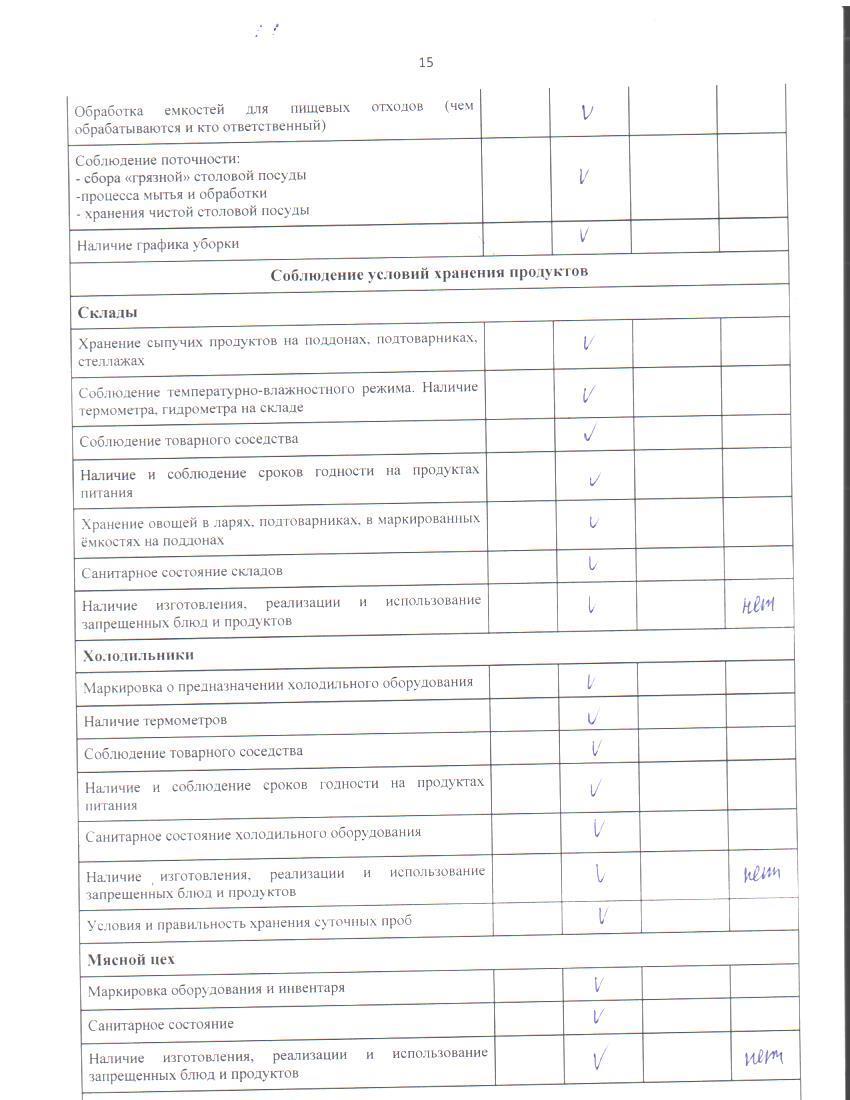 15

| | | | | |
|---|---|---|---|---|
| Обработка емкостей для пищевых отходов (чем обрабатываются и кто ответственный) | | V | | |
| Соблюдение поточности: - сбора «грязной» столовой посуды -процесса мытья и обработки - хранения чистой столовой посуды | | V | | |
| Наличие графика уборки | | V | | |
| **Соблюдение условий хранения продуктов** | | | | |
| **Склады** | | | | |
| Хранение сыпучих продуктов на поддонах, подтоварниках, стеллажах | | V | | |
| Соблюдение температурно-влажностного режима. Наличие термометра, гидрометра на складе | | V | | |
| Соблюдение товарного соседства | | V | | |
| Наличие и соблюдение сроков годности на продуктах питания | | V | | |
| Хранение овощей в ларях, подтоварниках, в маркированных ёмкостях на поддонах | | V | | |
| Санитарное состояние складов | | V | | |
| Наличие изготовления, реализации и использование запрещенных блюд и продуктов | | V | | нет |
| **Холодильники** | | | | |
| Маркировка о предназначении холодильного оборудования | | V | | |
| Наличие термометров | | V | | |
| Соблюдение товарного соседства | | V | | |
| Наличие и соблюдение сроков годности на продуктах питания | | V | | |
| Санитарное состояние холодильного оборудования | | V | | |
| Наличие изготовления, реализации и использование запрещенных блюд и продуктов | | V | | нет |
| Условия и правильность хранения суточных проб | | V | | |
| **Мясной цех** | | | | |
| Маркировка оборудования и инвентаря | | V | | |
| Санитарное состояние | | V | | |
| Наличие изготовления, реализации и использование запрещенных блюд и продуктов | | V | | нет |